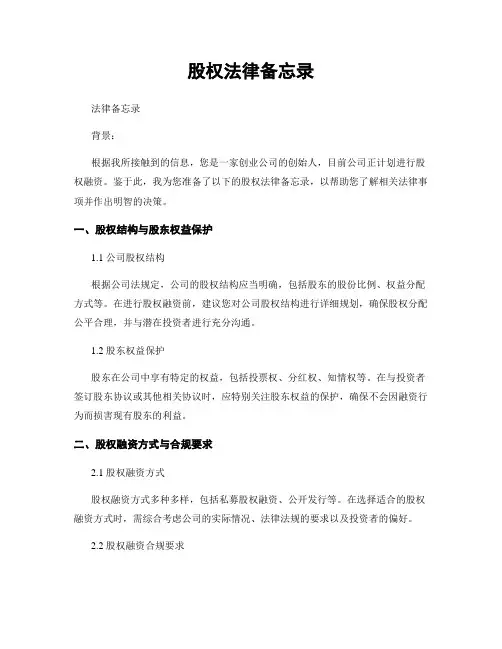 股权法律备忘录

法律备忘录

背景：

根据我所接触到的信息，您是一家创业公司的创始人，目前公司正计划进行股权融资。鉴于此，我为您准备了以下的股权法律备忘录，以帮助您了解相关法律事项并作出明智的决策。

一、股权结构与股东权益保护

1.1 公司股权结构

根据公司法规定，公司的股权结构应当明确，包括股东的股份比例、权益分配方式等。在进行股权融资前，建议您对公司股权结构进行详细规划，确保股权分配公平合理，并与潜在投资者进行充分沟通。

1.2 股东权益保护

股东在公司中享有特定的权益，包括投票权、分红权、知情权等。在与投资者签订股东协议或其他相关协议时，应特别关注股东权益的保护，确保不会因融资行为而损害现有股东的利益。

二、股权融资方式与合规要求

2.1 股权融资方式

股权融资方式多种多样，包括私募股权融资、公开发行等。在选择适合的股权融资方式时，需综合考虑公司的实际情况、法律法规的要求以及投资者的偏好。

2.2 股权融资合规要求